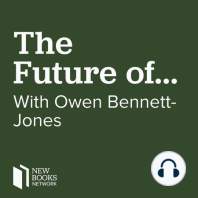 The Future of...
With Owen Bennett-Jones

NEW BOOKS NETWORK